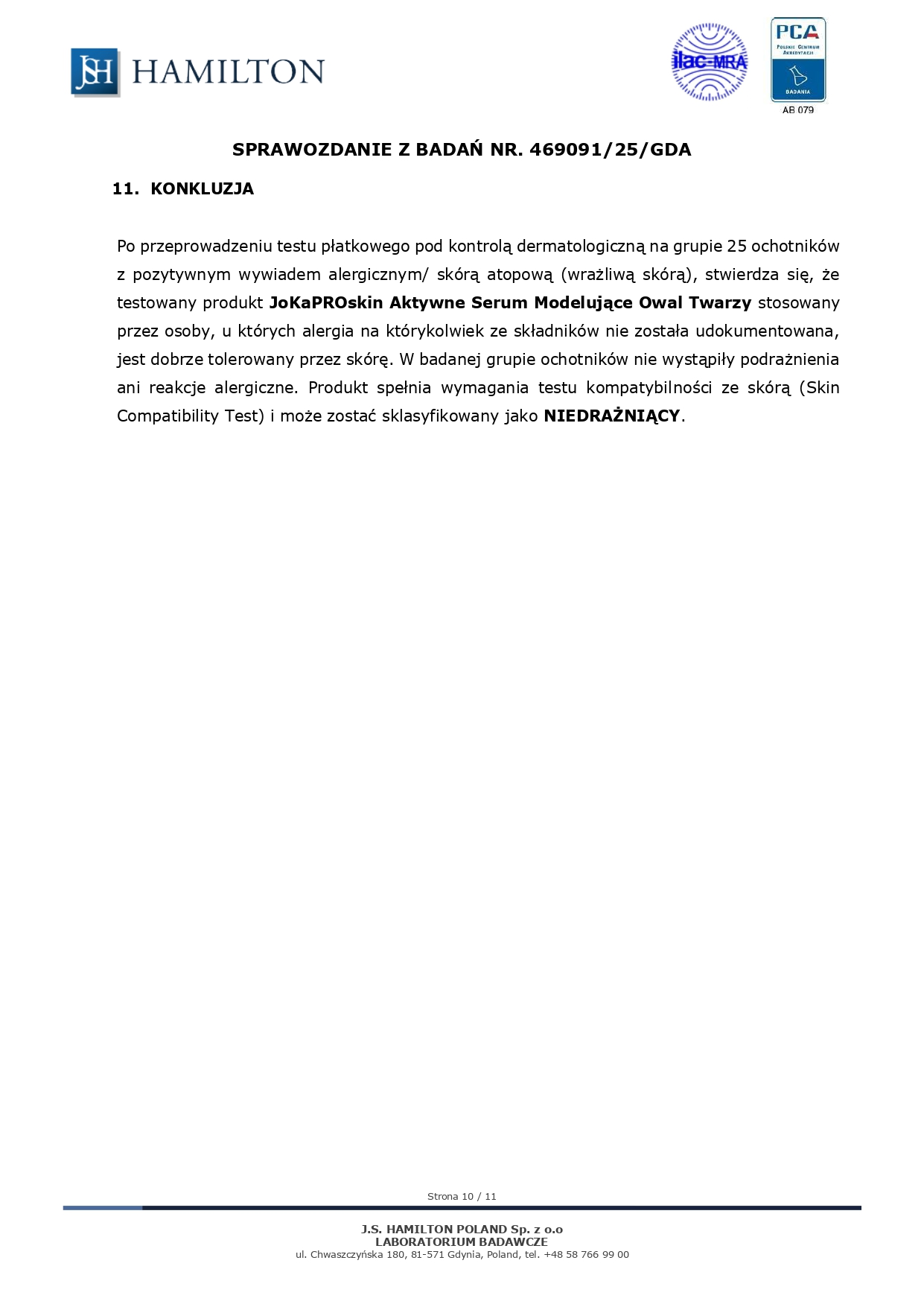 JSH HAMILTON

ilac-MRA

PCA
POLSKIE CENTRUM AKREDYTACJI
BADANIA
AB 079

SPRAWOZDANIE Z BADAŃ NR. 469091/25/GDA

11. KONKLUZJA

Po przeprowadzeniu testu płatkowego pod kontrolą dermatologiczną na grupie 25 ochotników z pozytywnym wywiadem alergicznym/ skórą atopową (wrażliwą skórą), stwierdza się, że testowany produkt JoKaPROskin Aktywne Serum Modelujące Owal Twarzy stosowany przez osoby, u których alergia na którykolwiek ze składników nie została udokumentowana, jest dobrze tolerowany przez skórę. W badanej grupie ochotników nie wystąpiły podrażnienia ani reakcje alergiczne. Produkt spełnia wymagania testu kompatybilności ze skórą (Skin Compatibility Test) i może zostać sklasyfikowany jako NIEDRAŻNIĄCY.

Strona 10 / 11

J.S. HAMILTON POLAND Sp. z o.o
LABORATORIUM BADAWCZE
ul. Chwaszczyńska 180, 81-571 Gdynia, Poland, tel. +48 58 766 99 00